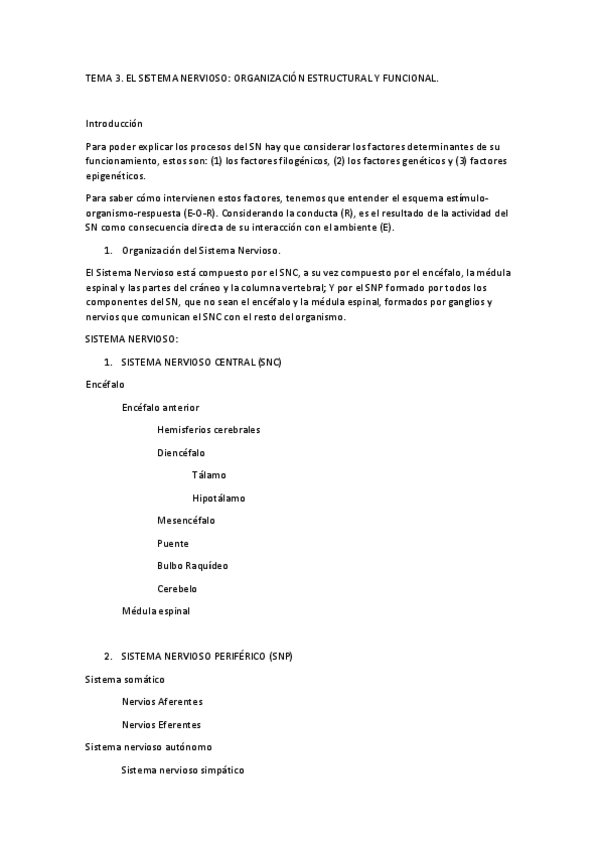 TEMA 3. EL SISTEMA NERVIOSO: ORGANIZACIÓN ESTRUCTURAL Y FUNCIONAL.

Introducción

Para poder explicar los procesos del SN hay que considerar los factores determinantes de su funcionamiento, estos son: (1) los factores filogénicos, (2) los factores genéticos y (3) factores epigenéticos.

Para saber cómo intervienen estos factores, tenemos que entender el esquema estímulo-organismo-respuesta (E-O-R). Considerando la conducta (R), es el resultado de la actividad del SN como consecuencia directa de su interacción con el ambiente (E).

1. Organización del Sistema Nervioso.

El Sistema Nervioso está compuesto por el SNC, a su vez compuesto por el encéfalo, la médula espinal y las partes del cráneo y la columna vertebral; Y por el SNP formado por todos los componentes del SN, que no sean el encéfalo y la médula espinal, formados por ganglios y nervios que comunican el SNC con el resto del organismo.

SISTEMA NERVIOSO:

1. SISTEMA NERVIOSO CENTRAL (SNC)

Encéfalo

Encéfalo anterior

Hemisferios cerebrales

Diencéfalo

Tálamo

Hipotálamo

Mesencéfalo

Puente

Bulbo Raquídeo

Cerebelo

Médula espinal

2. SISTEMA NERVIOSO PERIFÉRICO (SNP)

Sistema somático

Nervios Aferentes

Nervios Eferentes

Sistema nervioso autónomo

Sistema nervioso simpático